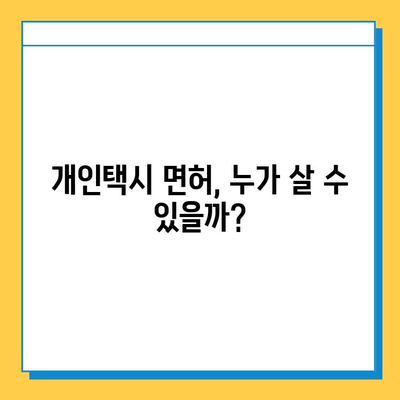 개인택시 면허, 누가 살 수 있을까?